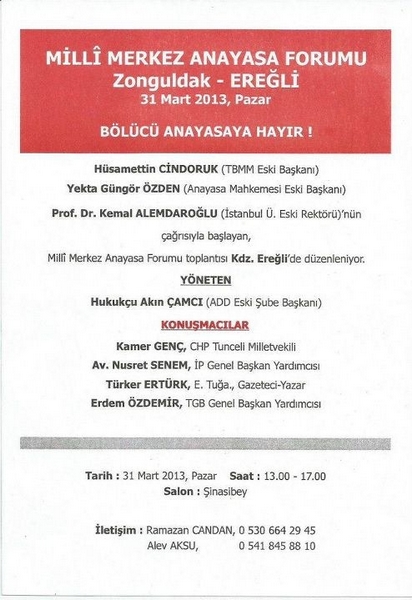 MİLLÎ MERKEZ ANAYASA FORUMU
Zonguldak - EREĞLİ
31 Mart 2013, Pazar

BÖLÜCÜ ANAYASAYA HAYIR !

Hüsamettin CİNDORUK (TBMM Eski Başkanı)
Yekta Güngör ÖZDEN (Anayasa Mahkemesi Eski Başkanı)
Prof. Dr. Kemal ALEMDAROĞLU (İstanbul Ü. Eski Rektörü)'nün çağrısıyla başlayan,
Millî Merkez Anayasa Forumu toplantısı Kdz. Ereğli'de düzenleniyor.

YÖNETEN
Hukukçu Akın ÇAMCI (ADD Eski Şube Başkanı)

KONUŞMACILAR
Kamer GENÇ, CHP Tunceli Milletvekili
Av. Nusret SENEM, İP Genel Başkan Yardımcısı
Türker ERTÜRK, E. Tuğa., Gazeteci-Yazar
Erdem ÖZDEMİR, TGB Genel Başkan Yardımcısı

Tarih : 31 Mart 2013, Pazar Saat : 13.00 - 17.00
Salon : Şinasibey

İletişim : Ramazan CANDAN, 0 530 664 29 45
Alev AKSU, 0 541 845 88 10